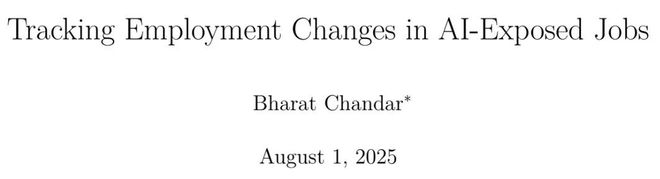 Tracking Employment Changes in AI-Exposed Jobs

Bharat Chandar*

August 1, 2025